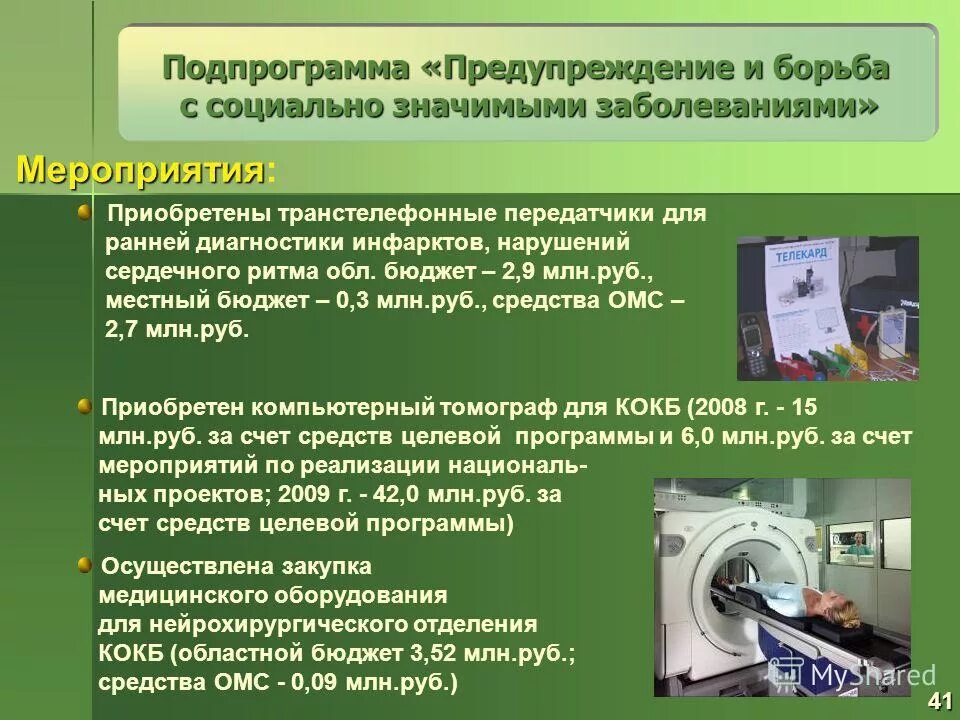 Подпрограмма «Предупреждение и борьба с социально значимыми заболеваниями»

Мероприятия:

Приобретены транстелефонные передатчики для ранней диагностики инфарктов, нарушений сердечного ритма обл. бюджет – 2,9 млн.руб., местный бюджет – 0,3 млн.руб., средства ОМС – 2,7 млн.руб.

ТЕЛЕКАРД

Приобретен компьютерный томограф для КОКБ (2008 г. - 15 млн.руб. за счет средств целевой программы и 6,0 млн.руб. за счет мероприятий по реализации национальных проектов; 2009 г. - 42,0 млн.руб. за счет средств целевой программы)

Осуществлена закупка медицинского оборудования для нейрохирургического отделения КОКБ (областной бюджет 3,52 млн.руб.; средства ОМС - 0,09 млн.руб.)

MyShared

41